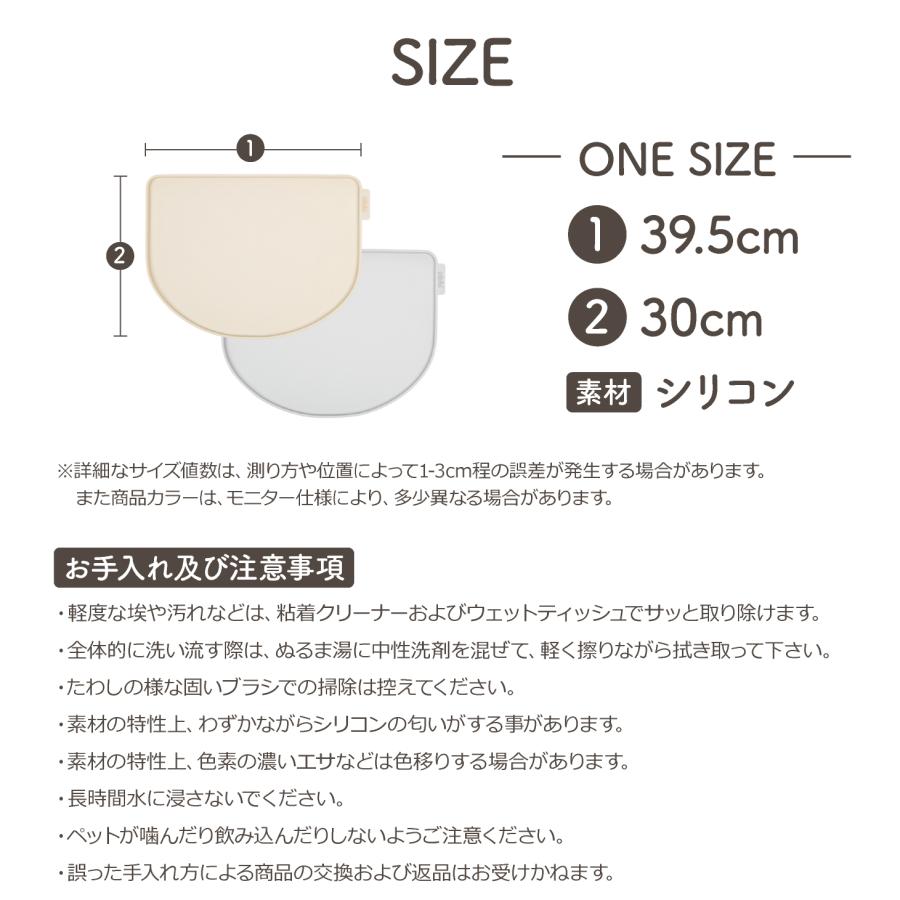 SIZE

1

2

ONE SIZE

1 39.5cm

2 30cm

素材 シリコン

※詳細なサイズ値数は、測り方や位置によって1-3cm程の誤差が発生する場合があります。
また商品カラーは、モニター仕様により、多少異なる場合があります。

お手入れ及び注意事項

・軽度な埃や汚れなどは、粘着クリーナーおよびウェットティッシュでサッと取り除けます。

・全体的に洗い流す際は、ぬるま湯に中性洗剤を混ぜて、軽く擦りながら拭き取って下さい。

・たわしの様な固いブラシでの掃除は控えてください。

・素材の特性上、わずかながらシリコンの匂いがする事があります。

・素材の特性上、色素の濃いエサなどは色移りする場合があります。

・長時間水に浸さないでください。

・ペットが噛んだり飲み込んだりしないようご注意ください。

・誤った手入れ方による商品の交換および返品はお受けかねます。